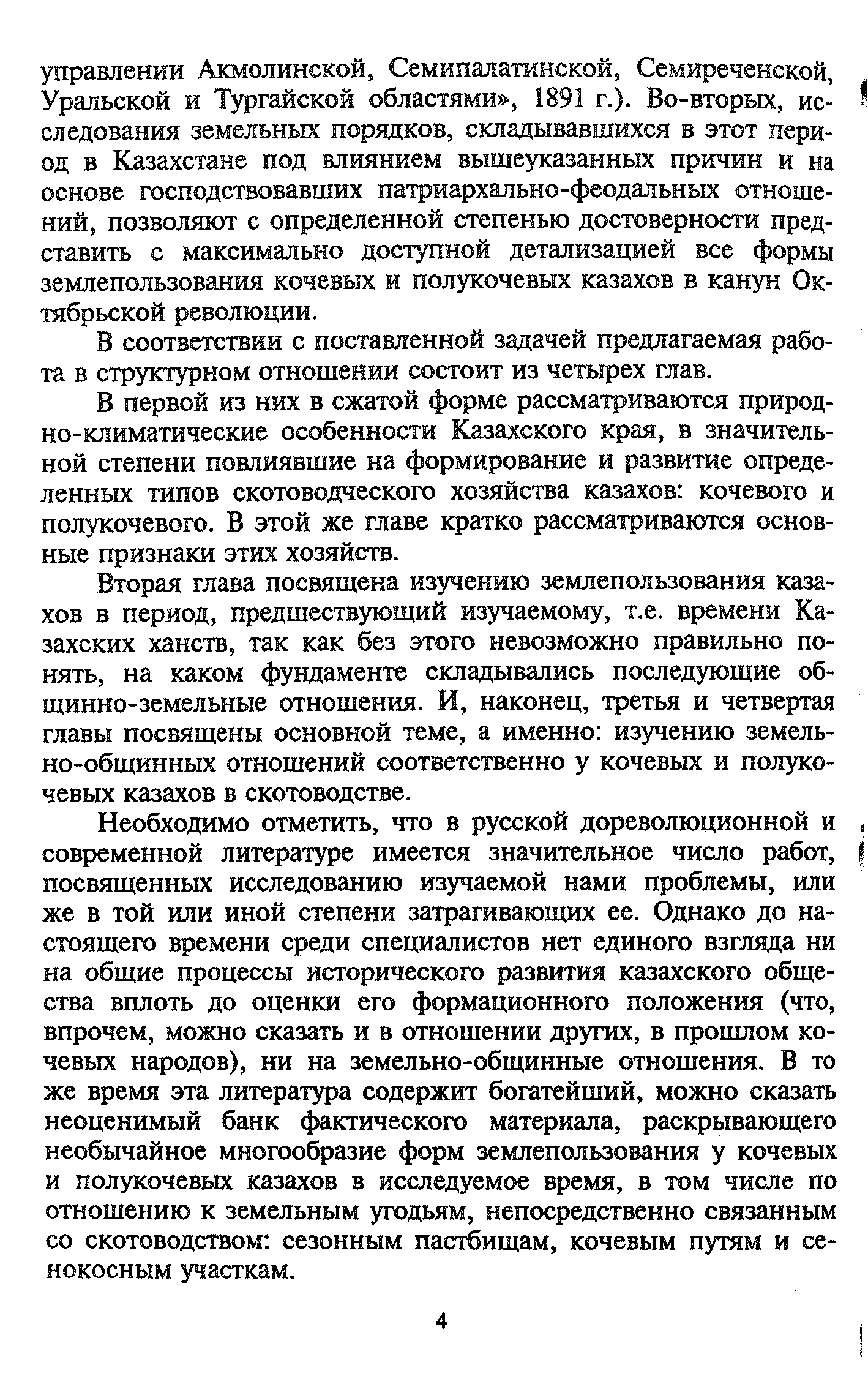 управлении Акмолинской, Семипалатинской, Семиреченской, Уральской и Тургайской областями», 1891 г.). Во-вторых, исследования земельных порядков, складывавшихся в этот период в Казахстане под влиянием вышеуказанных причин и на основе господствовавших патриархально-феодальных отношений, позволяют с определенной степенью достоверности представить с максимально доступной детализацией все формы землепользования кочевых и полукочевых казахов в канун Октябрьской революции.

В соответствии с поставленной задачей предлагаемая работа в структурном отношении состоит из четырех глав.

В первой из них в сжатой форме рассматриваются природно-климатические особенности Казахского края, в значительной степени повлиявшие на формирование и развитие определенных типов скотоводческого хозяйства казахов: кочевого и полукочевого. В этой же главе кратко рассматриваются основные признаки этих хозяйств.

Вторая глава посвящена изучению землепользования казахов в период, предшествующий изучаемому, т.е. времени Казахских ханств, так как без этого невозможно правильно понять, на каком фундаменте складывались последующие общинно-земельные отношения. И, наконец, третья и четвертая главы посвящены основной теме, а именно: изучению земельно-общинных отношений соответственно у кочевых и полукочевых казахов в скотоводстве.

Необходимо отметить, что в русской дореволюционной и современной литературе имеется значительное число работ, посвященных исследованию изучаемой нами проблемы, или же в той или иной степени затрагивающих ее. Однако до настоящего времени среди специалистов нет единого взгляда ни на общие процессы исторического развития казахского общества вплоть до оценки его формационного положения (что, впрочем, можно сказать и в отношении других, в прошлом кочевых народов), ни на земельно-общинные отношения. В то же время эта литература содержит богатейший, можно сказать неоценимый банк фактического материала, раскрывающего необычайное многообразие форм землепользования у кочевых и полукочевых казахов в исследуемое время, в том числе по отношению к земельным угодьям, непосредственно связанным со скотоводством: сезонным пастбищам, кочевым путям и сенокосным участкам.

4